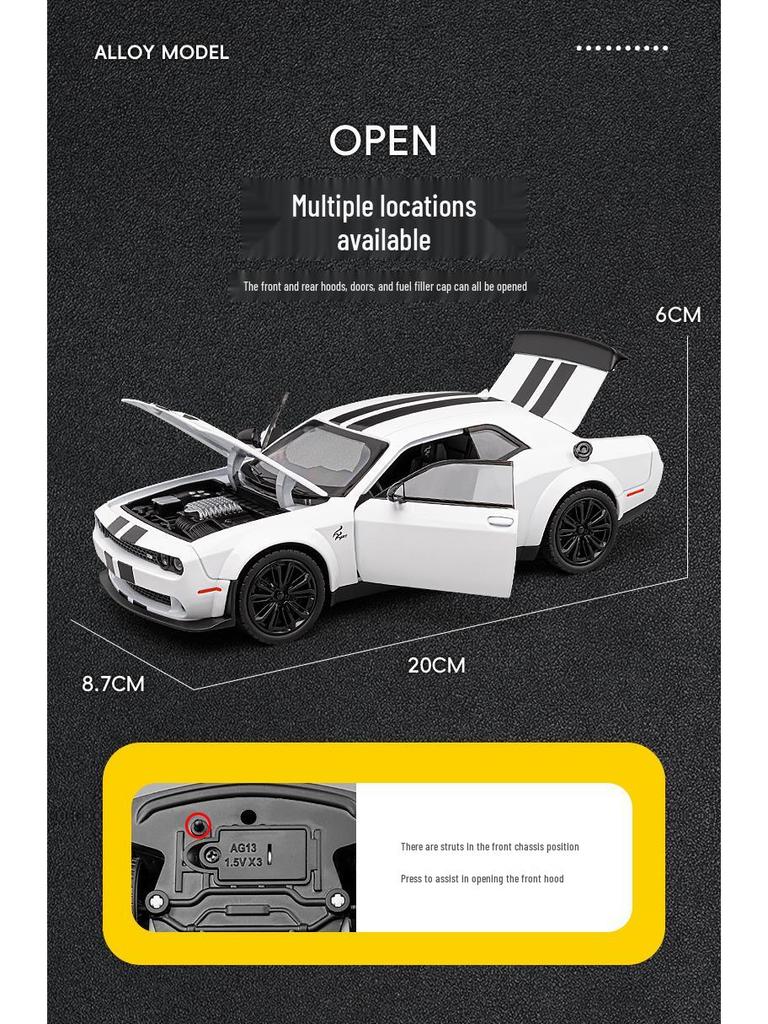 ALLOY MODEL

OPEN

Multiple locations available

The front and rear hoods, doors, and fuel filler cap can all be opened

6CM

20CM

8.7CM

AG13
1.5V X3

There are struts in the front chassis position

Press to assist in opening the front hood